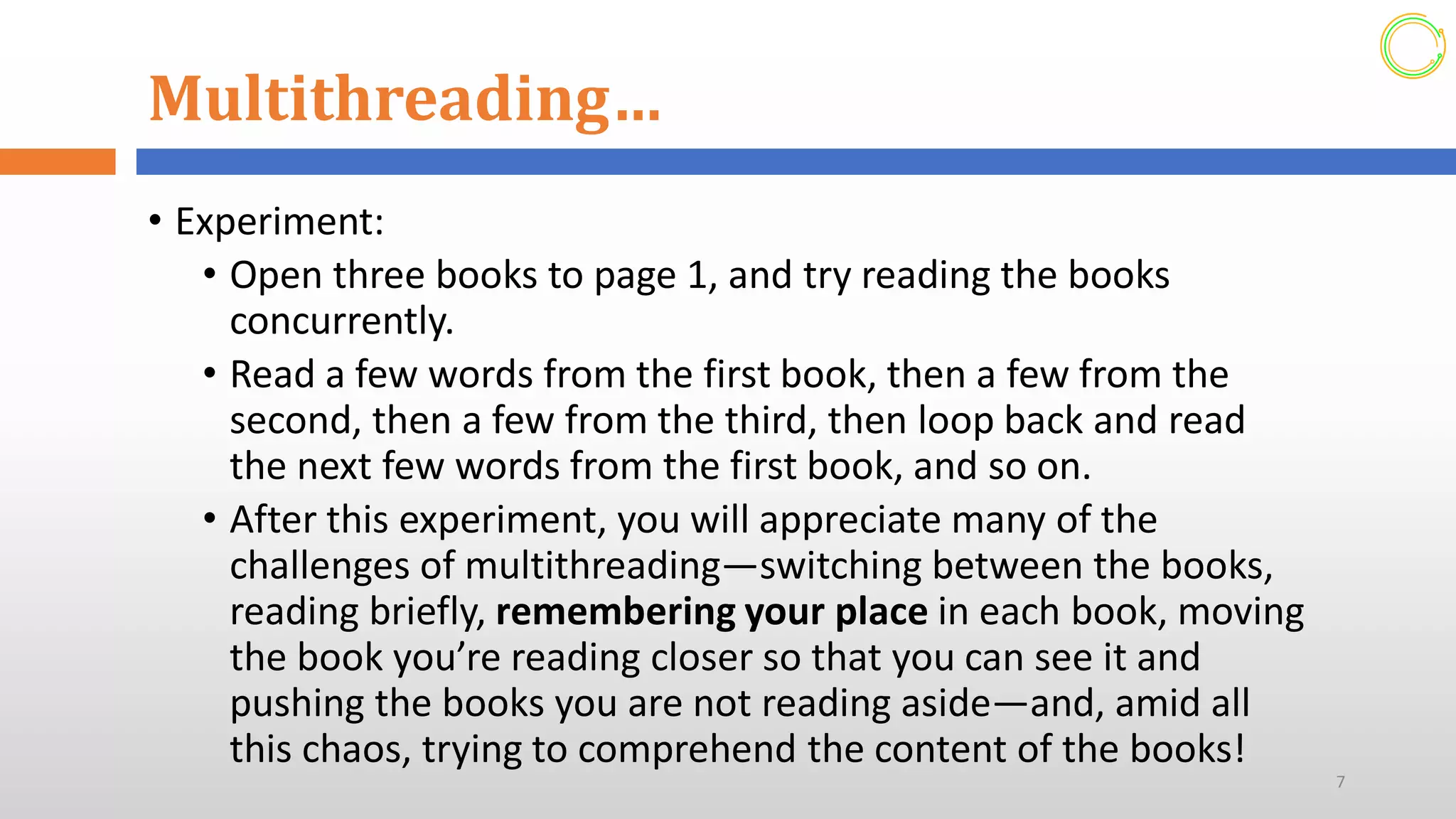 Multithreading…

• Experiment:

• Open three books to page 1, and try reading the books concurrently.

• Read a few words from the first book, then a few from the second, then a few from the third, then loop back and read the next few words from the first book, and so on.

• After this experiment, you will appreciate many of the challenges of multithreading—switching between the books, reading briefly, remembering your place in each book, moving the book you're reading closer so that you can see it and pushing the books you are not reading aside—and, amid all this chaos, trying to comprehend the content of the books!

7